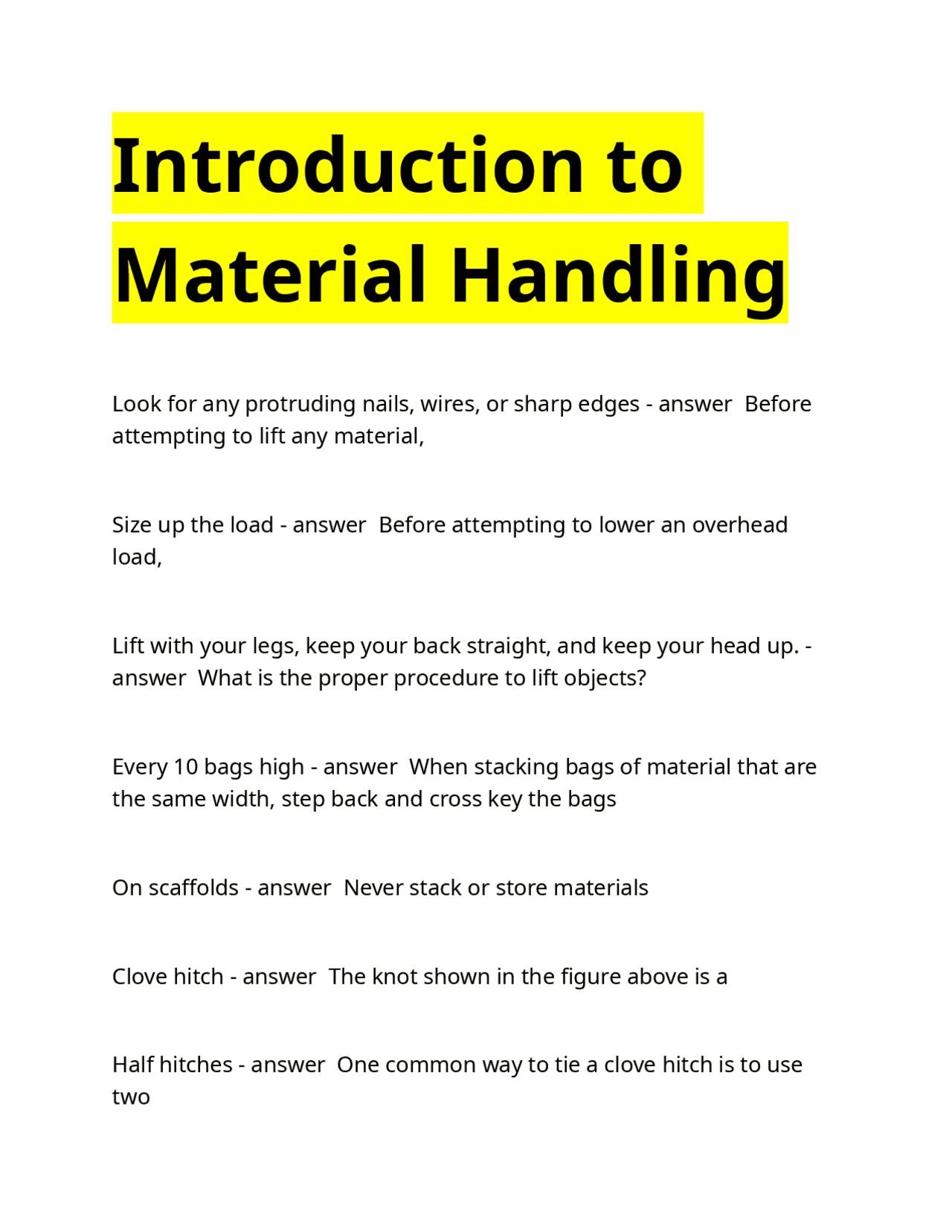 Introduction to Material Handling

Look for any protruding nails, wires, or sharp edges - answer  Before attempting to lift any material,

Size up the load - answer  Before attempting to lower an overhead load,

Lift with your legs, keep your back straight, and keep your head up. - answer  What is the proper procedure to lift objects?

Every 10 bags high - answer  When stacking bags of material that are the same width, step back and cross key the bags

On scaffolds - answer  Never stack or store materials

Clove hitch - answer  The knot shown in the figure above is a

Half hitches - answer  One common way to tie a clove hitch is to use two